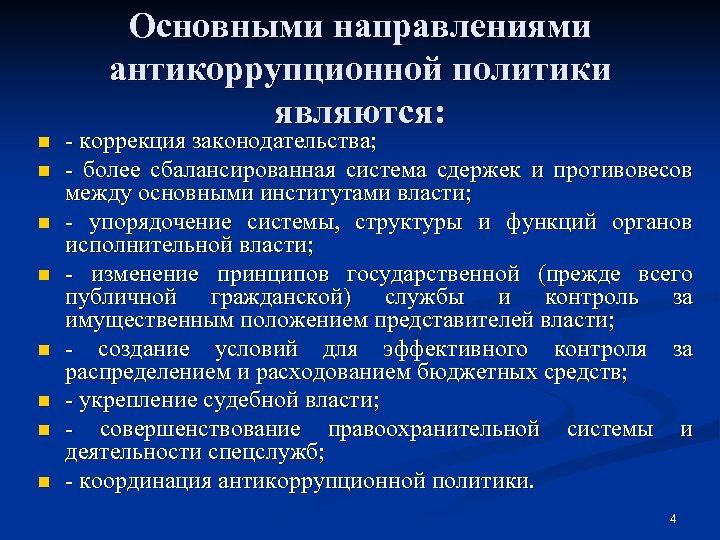 Основными направлениями антикоррупционной политики являются:

- коррекция законодательства;
- более сбалансированная система сдержек и противовесов между основными институтами власти;
- упорядочение системы, структуры и функций органов исполнительной власти;
- изменение принципов государственной (прежде всего публичной гражданской) службы и контроль за имущественным положением представителей власти;
- создание условий для эффективного контроля за распределением и расходованием бюджетных средств;
- укрепление судебной власти;
- совершенствование правоохранительной системы и деятельности спецслужб;
- координация антикоррупционной политики.

4